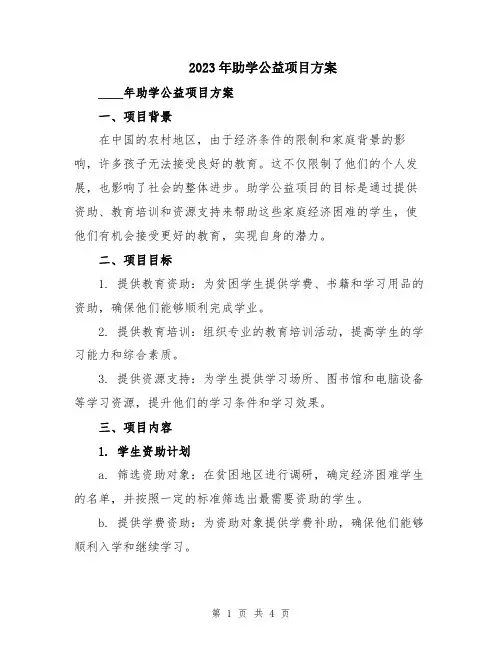 2023 年助学公益项目方案

____年助学公益项目方案

一、项目背景

在中国的农村地区，由于经济条件的限制和家庭背景的影响，许多孩子无法接受良好的教育。这不仅限制了他们的个人发展，也影响了社会的整体进步。助学公益项目的目标是通过提供资助、教育培训和资源支持来帮助这些家庭经济困难的学生，使他们有机会接受更好的教育，实现自身的潜力。

二、项目目标

1. 提供教育资助：为贫困学生提供学费、书籍和学习用品的资助，确保他们能够顺利完成学业。

2. 提供教育培训：组织专业的教育培训活动，提高学生的学习能力和综合素质。

3. 提供资源支持：为学生提供学习场所、图书馆和电脑设备等学习资源，提升他们的学习条件和学习效果。

三、项目内容

1. 学生资助计划

a. 筛选资助对象：在贫困地区进行调研，确定经济困难学生的名单，并按照一定的标准筛选出最需要资助的学生。

b. 提供学费资助：为资助对象提供学费补助，确保他们能够顺利入学和继续学习。

第 1 页 共 4 页